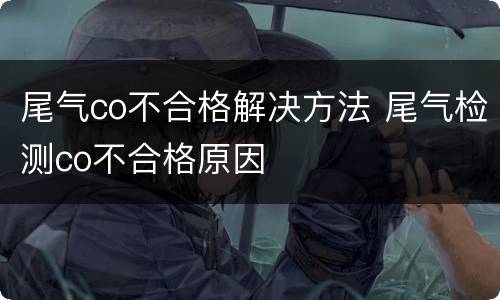 尾气co不合格解决方法 尾气检测co不合格原因